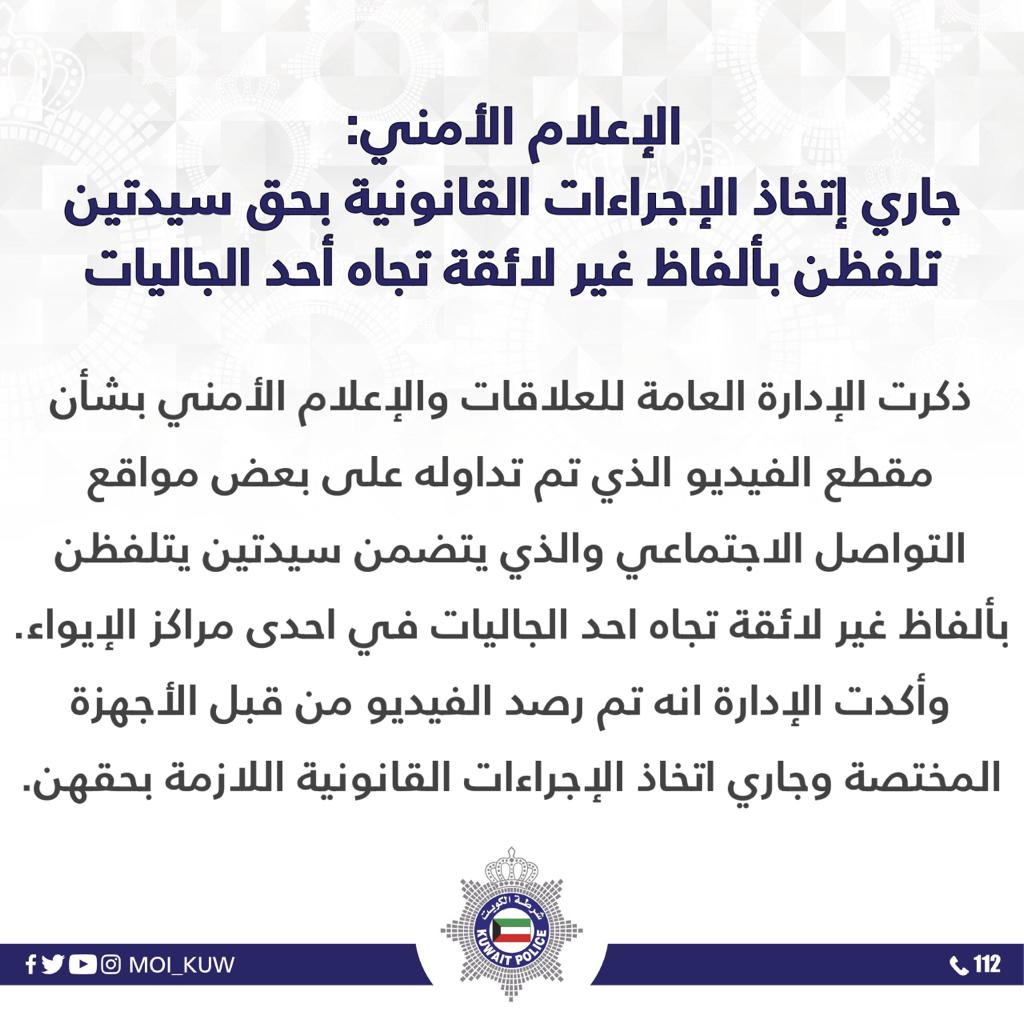 الإعلام الأمني:
جاري إتخاذ الإجراءات القانونية بحق سيدتين تلفظن بألفاظ غير لائقة تجاه أحد الجاليات

ذكرت الإدارة العامة للعلاقات والإعلام الأمني بشأن مقطع الفيديو الذي تم تداوله على بعض مواقع التواصل الاجتماعي والذي يتضمن سيدتين يتلفظن بألفاظ غير لائقة تجاه احد الجاليات في احدى مراكز الإيواء. وأكدت الإدارة انه تم رصد الفيديو من قبل الأجهزة المختصة وجاري اتخاذ الإجراءات القانونية اللازمة بحقهن.

شرطة الكويت
KUWAIT POLICE

MOI_KUW

112